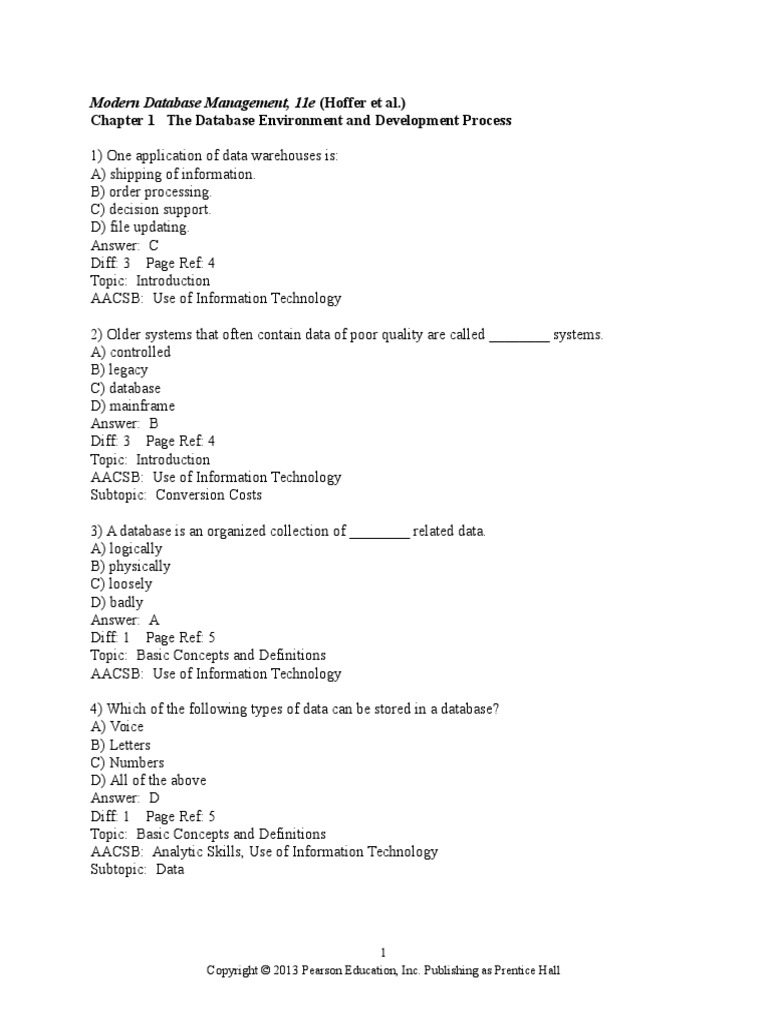 Modern Database Management, 11e (Hoffer et al.)
Chapter 1 The Database Environment and Development Process

1) One application of data warehouses is:
A) shipping of information.
B) order processing.
C) decision support.
D) file updating.
Answer: C
Diff: 3 Page Ref: 4
Topic: Introduction
AACSB: Use of Information Technology

2) Older systems that often contain data of poor quality are called ________ systems.
A) controlled
B) legacy
C) database
D) mainframe
Answer: B
Diff: 3 Page Ref: 4
Topic: Introduction
AACSB: Use of Information Technology
Subtopic: Conversion Costs

3) A database is an organized collection of ________ related data.
A) logically
B) physically
C) loosely
D) badly
Answer: A
Diff: 1 Page Ref: 5
Topic: Basic Concepts and Definitions
AACSB: Use of Information Technology

4) Which of the following types of data can be stored in a database?
A) Voice
B) Letters
C) Numbers
D) All of the above
Answer: D
Diff: 1 Page Ref: 5
Topic: Basic Concepts and Definitions
AACSB: Analytic Skills, Use of Information Technology
Subtopic: Data

1
Copyright © 2013 Pearson Education, Inc. Publishing as Prentice Hall